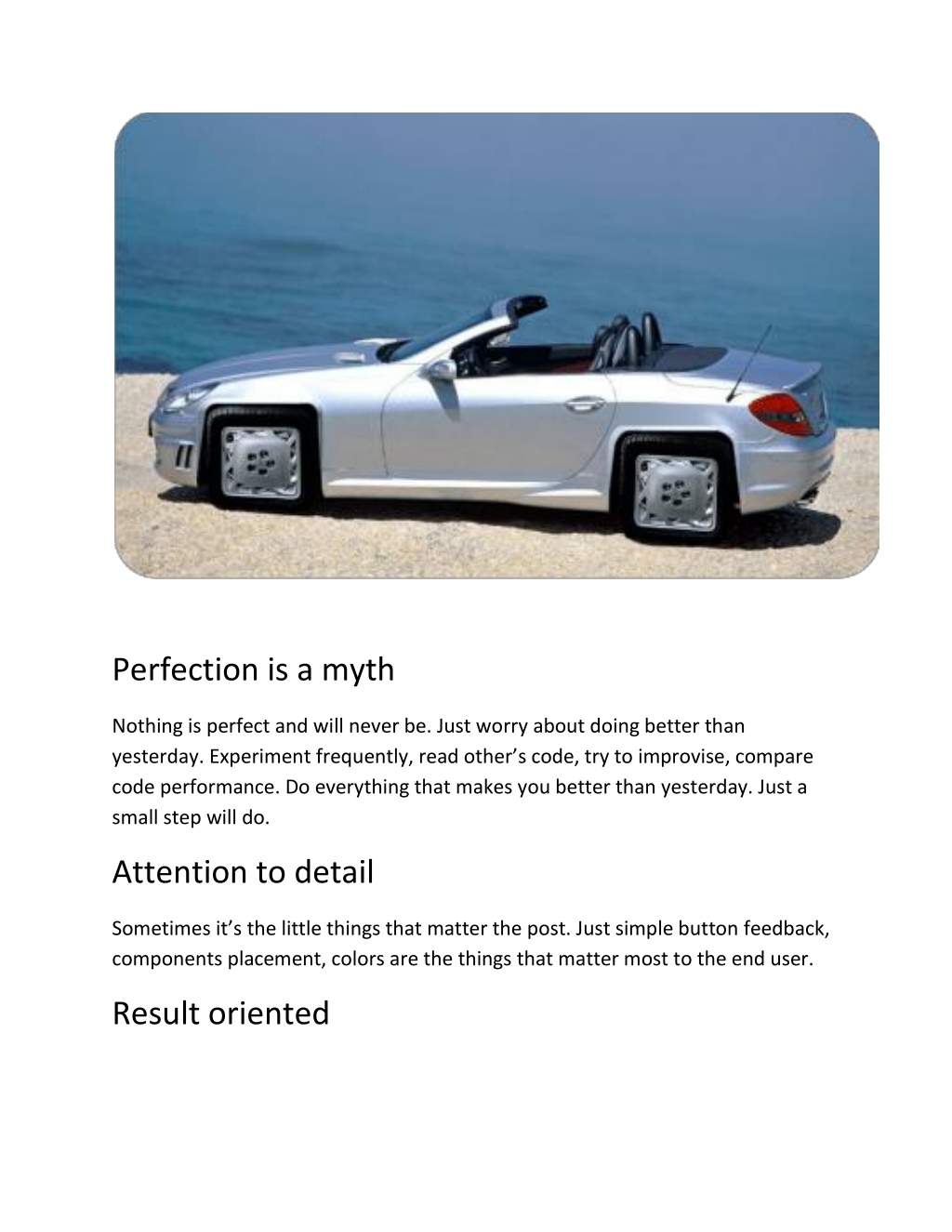 Perfection is a myth

Nothing is perfect and will never be. Just worry about doing better than yesterday. Experiment frequently, read other’s code, try to improvise, compare code performance. Do everything that makes you better than yesterday. Just a small step will do.

Attention to detail

Sometimes it’s the little things that matter the post. Just simple button feedback, components placement, colors are the things that matter most to the end user.

Result oriented